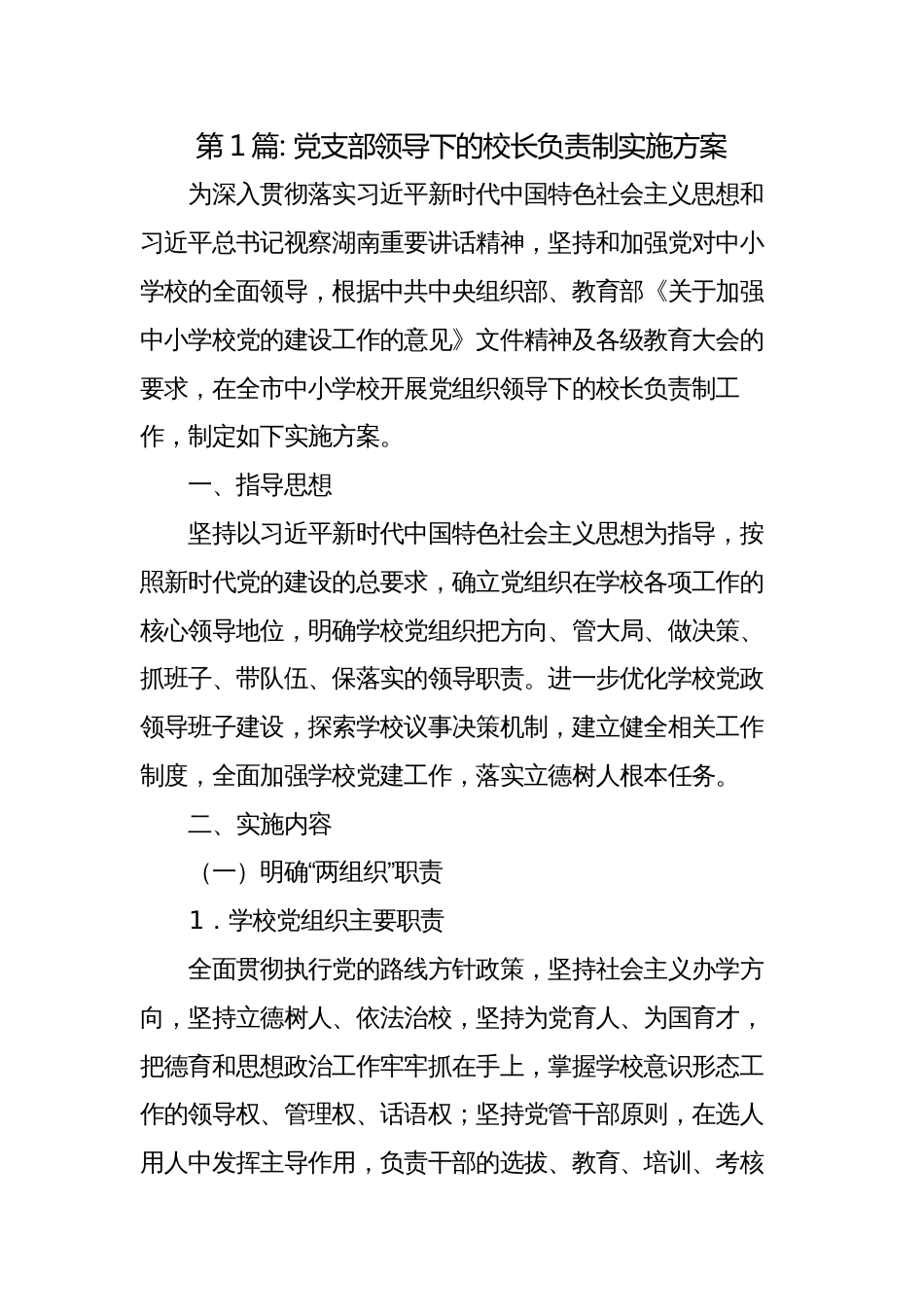 第1篇: 党支部领导下的校长负责制实施方案

为深入贯彻落实习近平新时代中国特色社会主义思想和习近平总书记视察湖南重要讲话精神，坚持和加强党对中小学校的全面领导，根据中共中央组织部、教育部《关于加强中小学校党的建设工作的意见》文件精神及各级教育大会的要求，在全市中小学校开展党组织领导下的校长负责制工作，制定如下实施方案。

一、指导思想

坚持以习近平新时代中国特色社会主义思想为指导，按照新时代党的建设的总要求，确立党组织在学校各项工作的核心领导地位，明确学校党组织把方向、管大局、做决策、抓班子、带队伍、保落实的领导职责。进一步优化学校党政领导班子建设，探索学校议事决策机制，建立健全相关工作制度，全面加强学校党建工作，落实立德树人根本任务。

二、实施内容

（一）明确“两组织”职责

1．学校党组织主要职责

全面贯彻执行党的路线方针政策，坚持社会主义办学方向，坚持立德树人、依法治校，坚持为党育人、为国育才，把德育和思想政治工作牢牢抓在手上，掌握学校意识形态工作的领导权、管理权、话语权；坚持党管干部原则，在选人用人中发挥主导作用，负责干部的选拔、教育、培训、考核